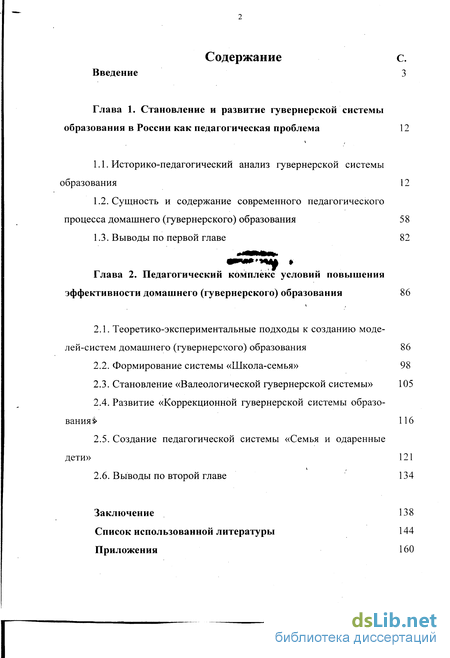 2

Содержание

С.

Введение 3

Глава 1. Становление и развитие гувернерской системы образования в России как педагогическая проблема 12

1.1. Историко-педагогический анализ гувернерской системы образования 12

1.2. Сущность и содержание современного педагогического процесса домашнего (гувернерского) образования 58

1.3. Выводы по первой главе 82

Глава 2. Педагогический комплекс условий повышения эффективности домашнего (гувернерского) образования 86

2.1. Теоретико-экспериментальные подходы к созданию моделей-систем домашнего (гувернерского) образования 86

2.2. Формирование системы «Школа-семья» 98

2.3. Становление «Валеологической гувернерской системы» 105

2.4. Развитие «Коррекционной гувернерской системы образования» 116

2.5. Создание педагогической системы «Семья и одаренные дети» 121

2.6. Выводы по второй главе 134

Заключение 138

Список использованной литературы 144

Приложения 160

dsLib.net
библиотека диссертаций